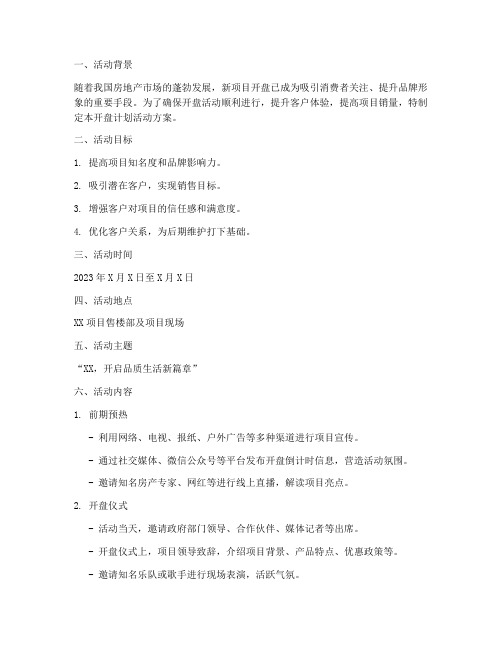 一、活动背景

随着我国房地产市场的蓬勃发展，新项目开盘已成为吸引消费者关注、提升品牌形象的重要手段。为了确保开盘活动顺利进行，提升客户体验，提高项目销量，特制定本开盘计划活动方案。

二、活动目标

1. 提高项目知名度和品牌影响力。

2. 吸引潜在客户，实现销售目标。

3. 增强客户对项目的信任感和满意度。

4. 优化客户关系，为后期维护打下基础。

三、活动时间

2023 年 X 月 X 日至 X 月 X 日

四、活动地点

XX 项目售楼部及项目现场

五、活动主题

“XX，开启品质生活新篇章”

六、活动内容

1. 前期预热

- 利用网络、电视、报纸、户外广告等多种渠道进行项目宣传。

- 通过社交媒体、微信公众号等平台发布开盘倒计时信息，营造活动氛围。

- 邀请知名房产专家、网红等进行线上直播，解读项目亮点。

2. 开盘仪式

- 活动当天，邀请政府部门领导、合作伙伴、媒体记者等出席。

- 开盘仪式上，项目领导致辞，介绍项目背景、产品特点、优惠政策等。

- 邀请知名乐队或歌手进行现场表演，活跃气氛。